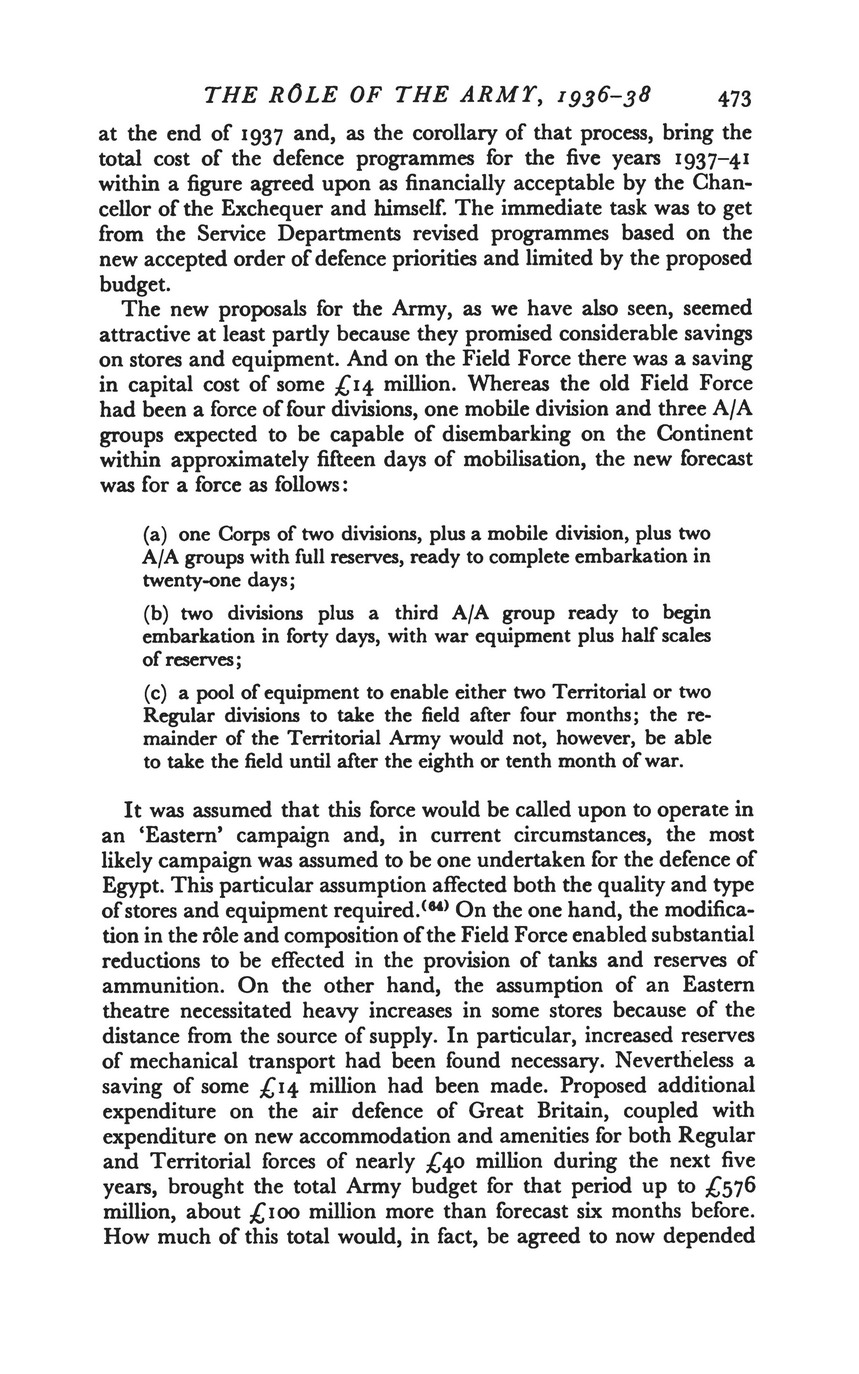 THE RÔLE OF THE ARMY, 1936–38 473

at the end of 1937 and, as the corollary of that process, bring the total cost of the defence programmes for the five years 1937–41 within a figure agreed upon as financially acceptable by the Chancellor of the Exchequer and himself. The immediate task was to get from the Service Departments revised programmes based on the new accepted order of defence priorities and limited by the proposed budget.

The new proposals for the Army, as we have also seen, seemed attractive at least partly because they promised considerable savings on stores and equipment. And on the Field Force there was a saving in capital cost of some £14 million. Whereas the old Field Force had been a force of four divisions, one mobile division and three A/A groups expected to be capable of disembarking on the Continent within approximately fifteen days of mobilisation, the new forecast was for a force as follows:

(a) one Corps of two divisions, plus a mobile division, plus two A/A groups with full reserves, ready to complete embarkation in twenty-one days;

(b) two divisions plus a third A/A group ready to begin embarkation in forty days, with war equipment plus half scales of reserves;

(c) a pool of equipment to enable either two Territorial or two Regular divisions to take the field after four months; the remainder of the Territorial Army would not, however, be able to take the field until after the eighth or tenth month of war.

It was assumed that this force would be called upon to operate in an 'Eastern' campaign and, in current circumstances, the most likely campaign was assumed to be one undertaken for the defence of Egypt. This particular assumption affected both the quality and type of stores and equipment required.$^{(64)}$ On the one hand, the modification in the rôle and composition of the Field Force enabled substantial reductions to be effected in the provision of tanks and reserves of ammunition. On the other hand, the assumption of an Eastern theatre necessitated heavy increases in some stores because of the distance from the source of supply. In particular, increased reserves of mechanical transport had been found necessary. Nevertheless a saving of some £14 million had been made. Proposed additional expenditure on the air defence of Great Britain, coupled with expenditure on new accommodation and amenities for both Regular and Territorial forces of nearly £40 million during the next five years, brought the total Army budget for that period up to £576 million, about £100 million more than forecast six months before. How much of this total would, in fact, be agreed to now depended